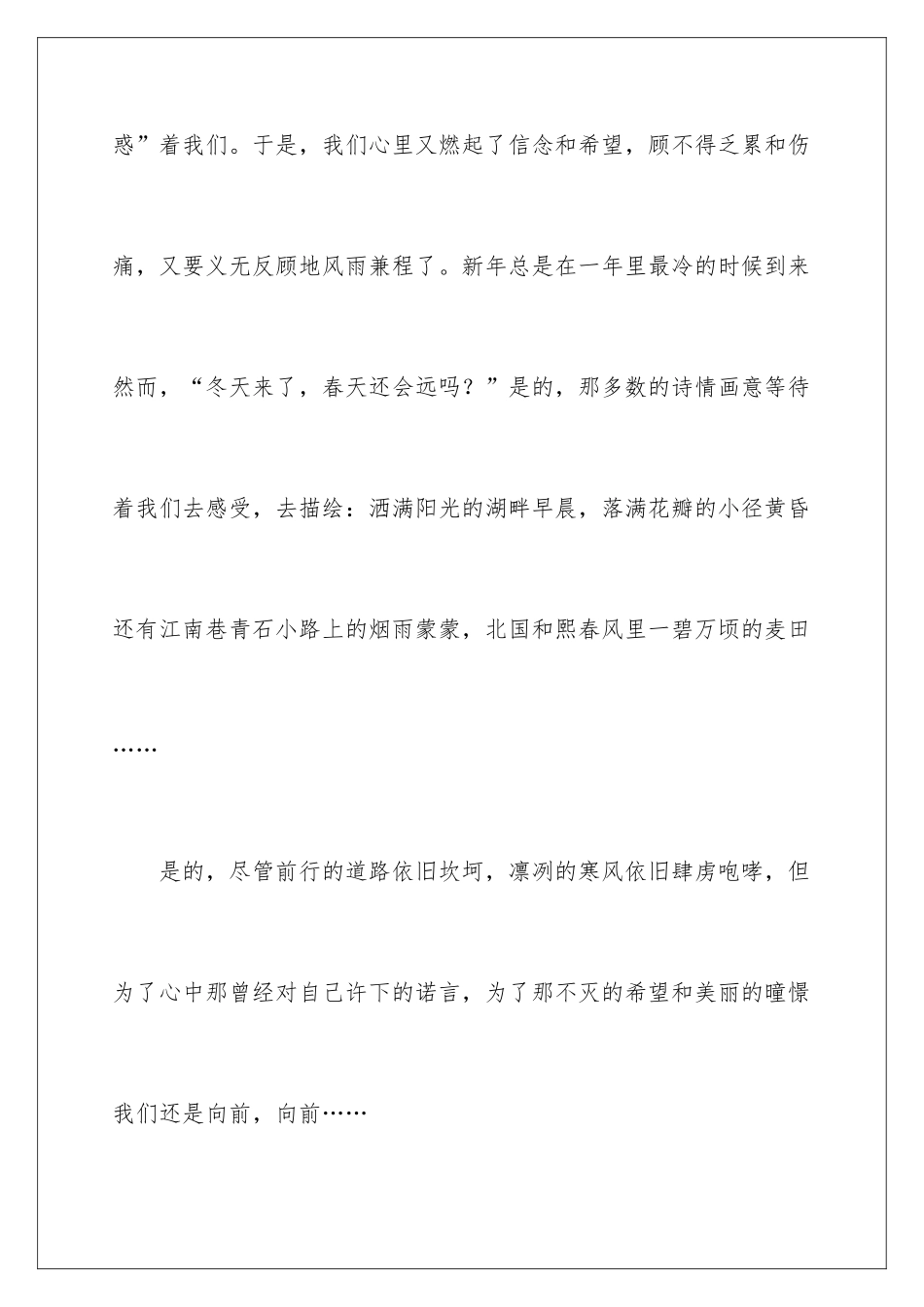 惑”着我们。于是，我们心里又燃起了信念和希望，顾不得乏累和伤痛，又要义无反顾地风雨兼程了。新年总是在一年里最冷的时候到来然而，“冬天来了，春天还会远吗？”是的，那多数的诗情画意等待着我们去感受，去描绘：洒满阳光的湖畔早晨，落满花瓣的小径黄昏还有江南巷青石小路上的烟雨蒙蒙，北国和熙春风里一碧万顷的麦田……

是的，尽管前行的道路依旧坎坷，凛冽的寒风依旧肆虏咆哮，但为了心中那曾经对自己许下的诺言，为了那不灭的希望和美丽的瞳憬我们还是向前，向前……